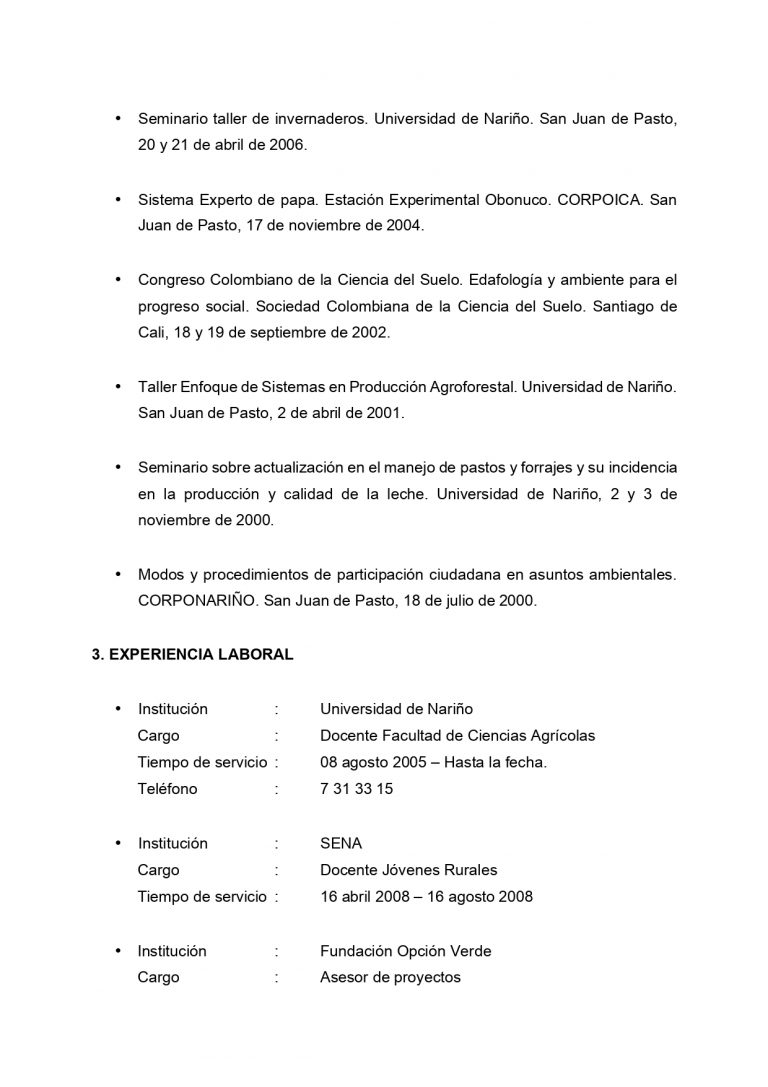 • Seminario taller de invernaderos. Universidad de Nariño. San Juan de Pasto, 20 y 21 de abril de 2006.

• Sistema Experto de papa. Estación Experimental Obonuco. CORPOICA. San Juan de Pasto, 17 de noviembre de 2004.

• Congreso Colombiano de la Ciencia del Suelo. Edafología y ambiente para el progreso social. Sociedad Colombiana de la Ciencia del Suelo. Santiago de Cali, 18 y 19 de septiembre de 2002.

• Taller Enfoque de Sistemas en Producción Agroforestal. Universidad de Nariño. San Juan de Pasto, 2 de abril de 2001.

• Seminario sobre actualización en el manejo de pastos y forrajes y su incidencia en la producción y calidad de la leche. Universidad de Nariño, 2 y 3 de noviembre de 2000.

• Modos y procedimientos de participación ciudadana en asuntos ambientales. CORPONARIÑO. San Juan de Pasto, 18 de julio de 2000.

3. EXPERIENCIA LABORAL

• Institución : Universidad de Nariño
Cargo : Docente Facultad de Ciencias Agrícolas
Tiempo de servicio : 08 agosto 2005 – Hasta la fecha.
Teléfono : 7 31 33 15

• Institución : SENA
Cargo : Docente Jóvenes Rurales
Tiempo de servicio : 16 abril 2008 – 16 agosto 2008

• Institución : Fundación Opción Verde
Cargo : Asesor de proyectos